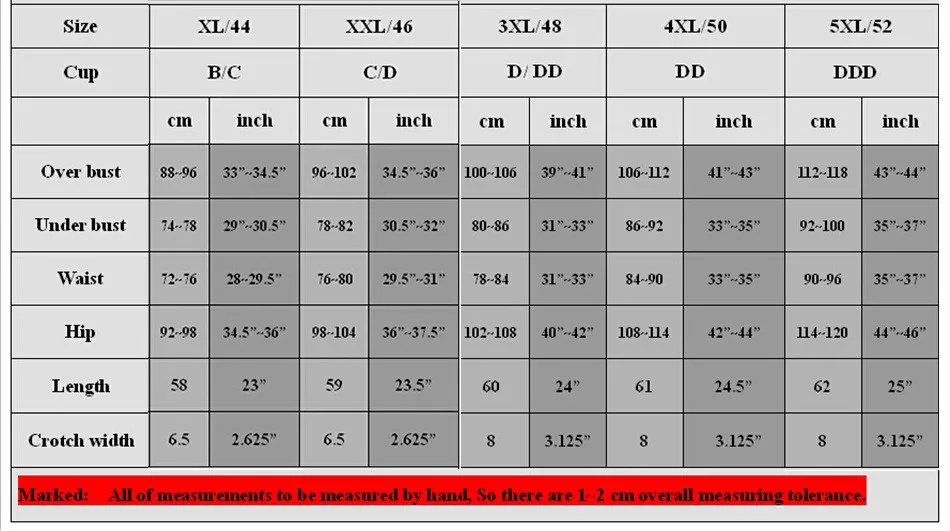 | Size | XL/44 | | XXL/46 | | 3XL/48 | | 4XL/50 | | 5XL/52 | |
|---|---|---|---|---|---|---|---|---|---|---|
| Cup | B/C | | C/D | | D/ DD | | DD | | DDD | |
| | cm | inch | cm | inch | cm | inch | cm | inch | cm | inch |
| Over bust | 88~96 | 33"~34.5" | 96~102 | 34.5"~36" | 100~106 | 39"~41" | 106~112 | 41"~43" | 112~118 | 43"~44" |
| Under bust | 74~78 | 29"~30.5" | 78~82 | 30.5"~32" | 80~86 | 31"~33" | 86~92 | 33"~35" | 92~100 | 35"~37" |
| Waist | 72~76 | 28~29.5" | 76~80 | 29.5"~31" | 78~84 | 31"~33" | 84~90 | 33"~35" | 90~96 | 35"~37" |
| Hip | 92~98 | 34.5"~36" | 98~104 | 36"~37.5" | 102~108 | 40"~42" | 108~114 | 42"~44" | 114~120 | 44"~46" |
| Length | 58 | 23" | 59 | 23.5" | 60 | 24" | 61 | 24.5" | 62 | 25" |
| Crotch width | 6.5 | 2.625" | 6.5 | 2.625" | 8 | 3.125" | 8 | 3.125" | 8 | 3.125" |

Marked: All of measurements to be measured by hand, So there are 1~2 cm overall measuring tolerance.